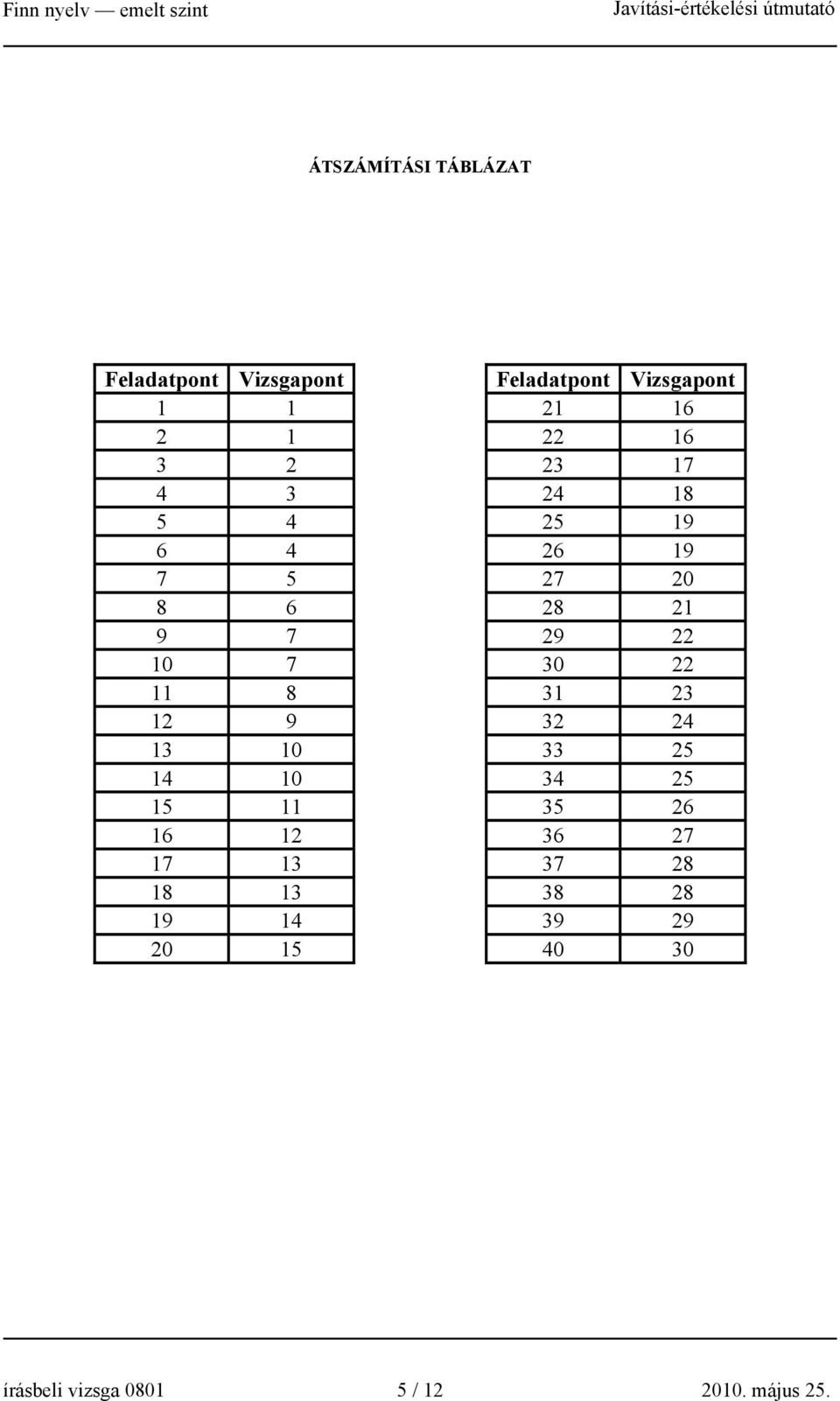 Finn nyelv — emelt szint Javítási-értékelési útmutató

ÁTSZÁMÍTÁSI TÁBLÁZAT

| Feladatpont | Vizsgapont |
|---|---|
| 1 | 1 |
| 2 | 1 |
| 3 | 2 |
| 4 | 3 |
| 5 | 4 |
| 6 | 4 |
| 7 | 5 |
| 8 | 6 |
| 9 | 7 |
| 10 | 7 |
| 11 | 8 |
| 12 | 9 |
| 13 | 10 |
| 14 | 10 |
| 15 | 11 |
| 16 | 12 |
| 17 | 13 |
| 18 | 13 |
| 19 | 14 |
| 20 | 15 |

| Feladatpont | Vizsgapont |
|---|---|
| 21 | 16 |
| 22 | 16 |
| 23 | 17 |
| 24 | 18 |
| 25 | 19 |
| 26 | 19 |
| 27 | 20 |
| 28 | 21 |
| 29 | 22 |
| 30 | 22 |
| 31 | 23 |
| 32 | 24 |
| 33 | 25 |
| 34 | 25 |
| 35 | 26 |
| 36 | 27 |
| 37 | 28 |
| 38 | 28 |
| 39 | 29 |
| 40 | 30 |

írásbeli vizsga 0801 5 / 12 2010. május 25.